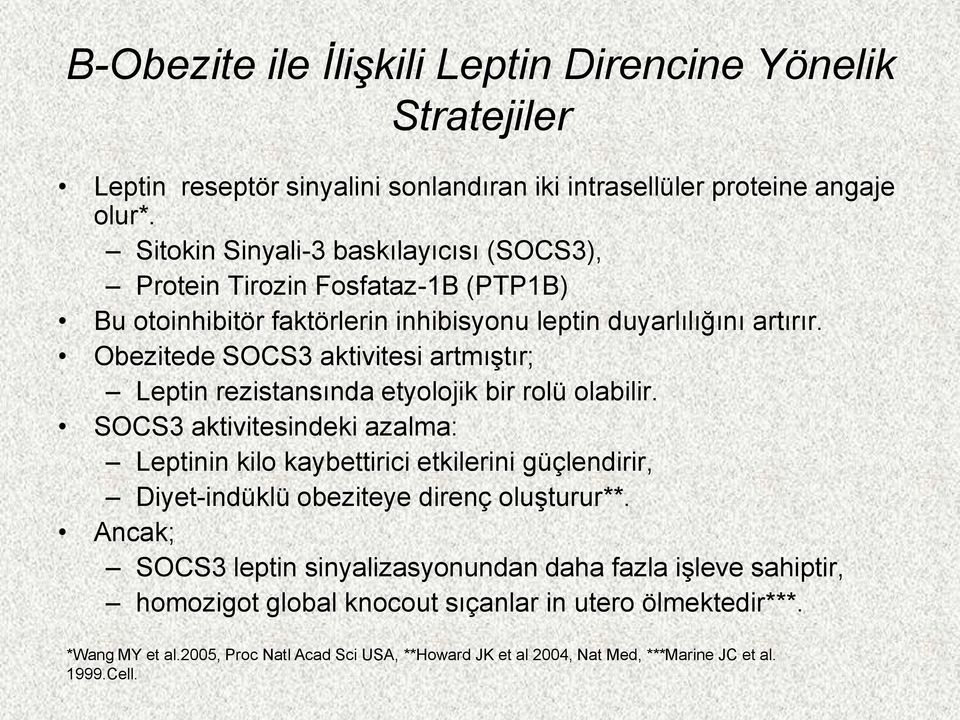 B-Obezite ile İlişkili Leptin Direncine Yönelik Stratejiler

• Leptin reseptör sinyalini sonlandıran iki intrasellüler proteine angaje olur*.
– Sitokin Sinyali-3 baskılayıcısı (SOCS3),
– Protein Tirozin Fosfataz-1B (PTP1B)
• Bu otoinhibitör faktörlerin inhibisyonu leptin duyarlılığını artırır.
• Obezitede SOCS3 aktivitesi artmıştır;
– Leptin rezistansında etyolojik bir rolü olabilir.
• SOCS3 aktivitesindeki azalma:
– Leptinin kilo kaybettirici etkilerini güçlendirir,
– Diyet-indüklü obeziteye direnç oluşturur**.
• Ancak;
– SOCS3 leptin sinyalizasyonundan daha fazla işleve sahiptir,
– homozigot global knocout sıçanlar in utero ölmektedir***.

*Wang MY et al.2005, Proc Natl Acad Sci USA, **Howard JK et al 2004, Nat Med, ***Marine JC et al. 1999.Cell.